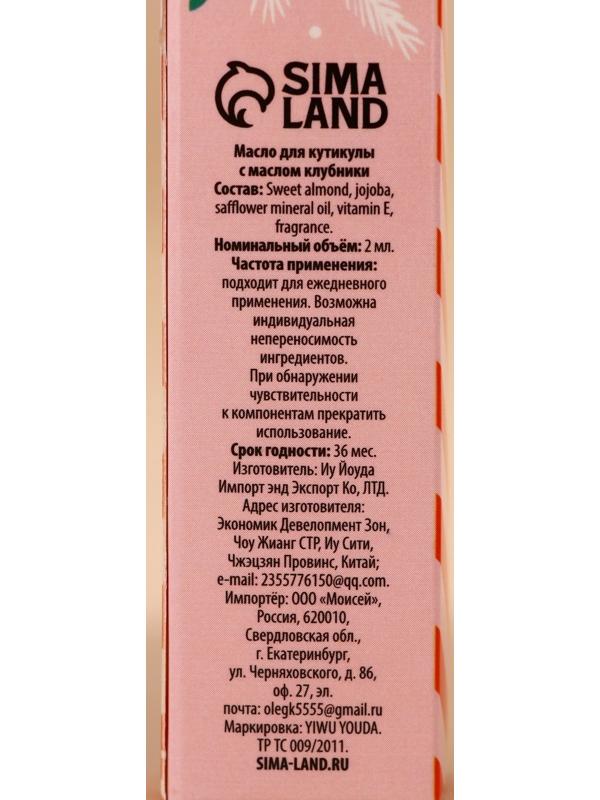 SIMA LAND

Масло для кутикулы с маслом клубники

Состав: Sweet almond, jojoba, safflower mineral oil, vitamin E, fragrance.

Номинальный объём: 2 мл.

Частота применения: подходит для ежедневного применения. Возможна индивидуальная непереносимость ингредиентов. При обнаружении чувствительности к компонентам прекратить использование.

Срок годности: 36 мес.

Изготовитель: Иу Йоуда Импорт энд Экспорт Ко, ЛТД.

Адрес изготовителя: Экономик Девелопмент Зон, Чоу Жианг СТР, Иу Сити, Чжэцзян Провинс, Китай; e-mail: 2355776150@qq.com.

Импортёр: ООО «Моисей», Россия, 620010, Свердловская обл., г. Екатеринбург, ул. Черняховского, д. 86, оф. 27, эл. почта: olegk5555@gmail.ru

Маркировка: YIWU YOUDA.

ТР ТС 009/2011.

SIMA-LAND.RU